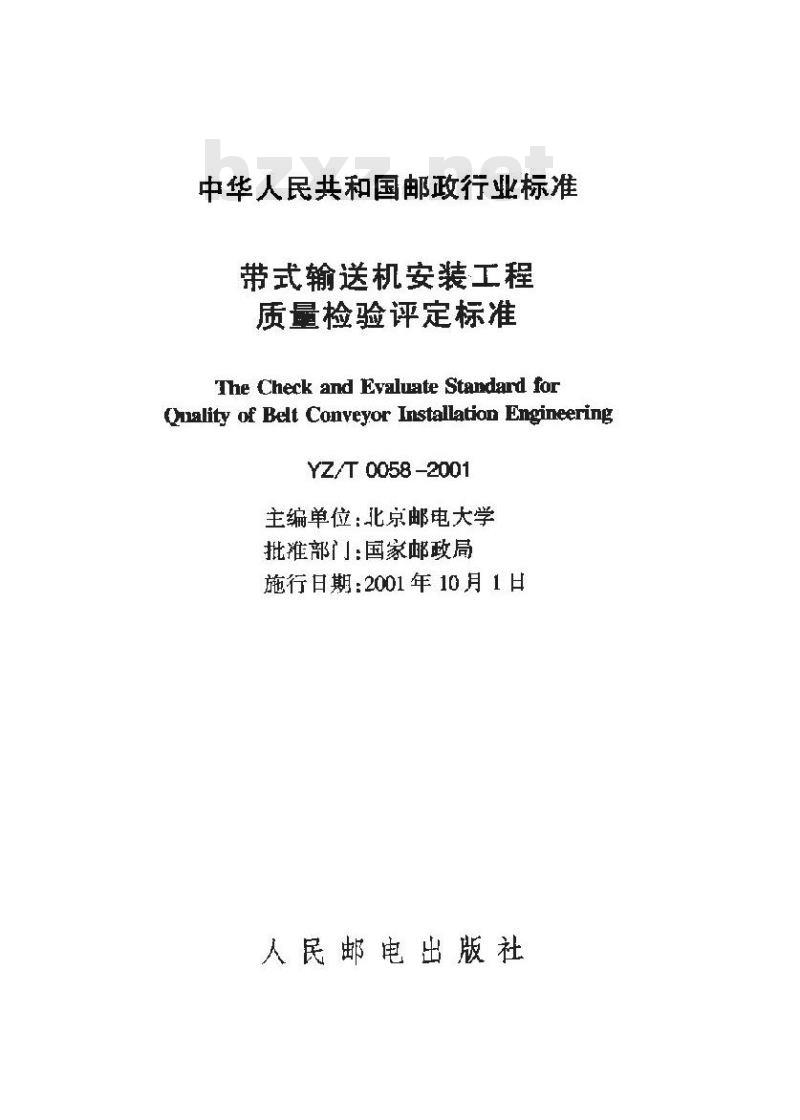 bzxz.net

中华人民共和国邮政行业标准

带式输送机安装工程
质量检验评定标准

The Check and Evaluate Standard for Quality of Belt Conveyor Installation Engineering

YZ/T 0058-2001

主编单位:北京邮电大学
批准部门:国家邮政局
施行日期:2001年10月1日

人民邮电出版社